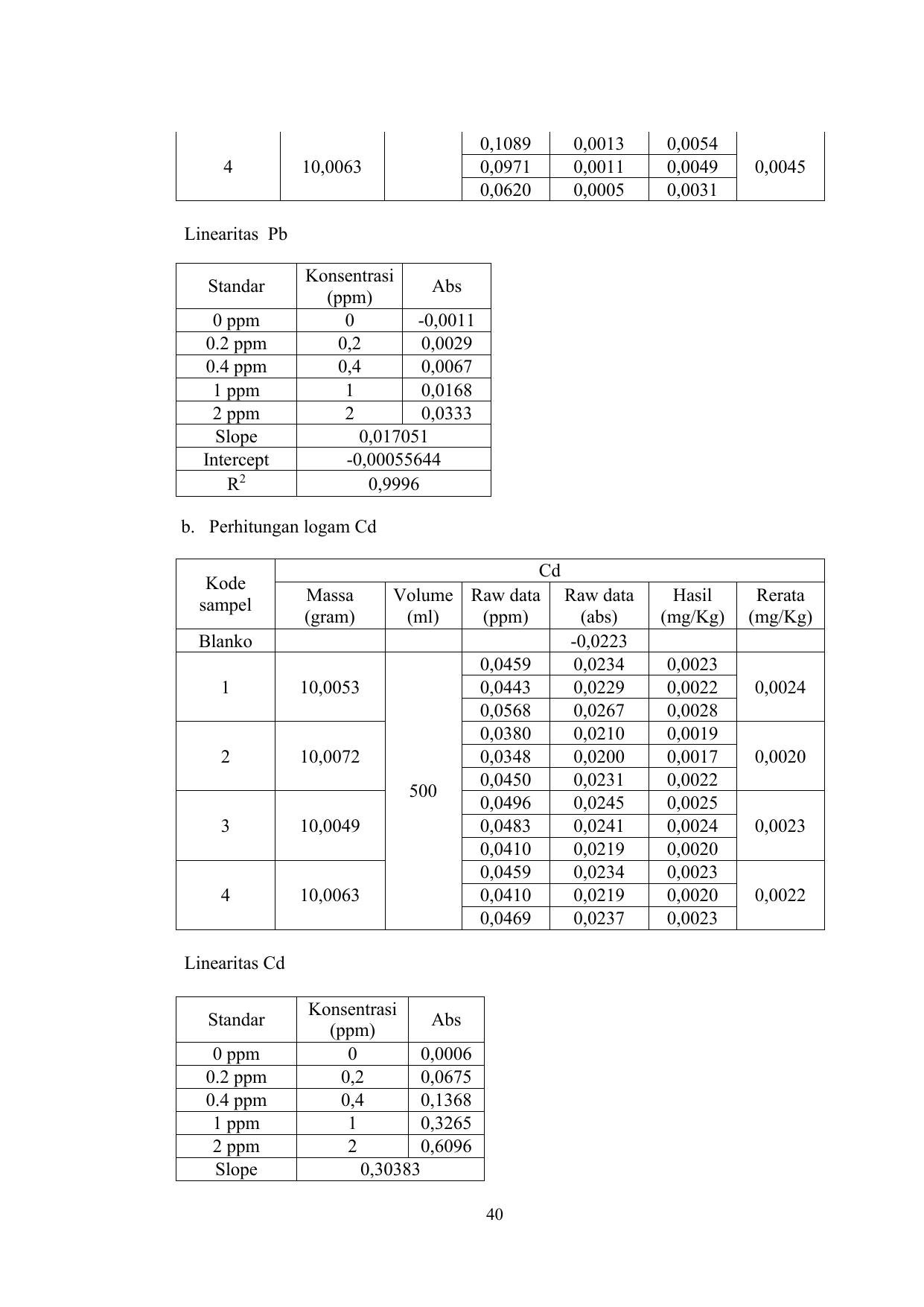 | 4 | 10,0063 |  | 0,1089 | 0,0013 | 0,0054 | 0,0045 |
|---|---|---|---|---|---|---|
|  |  |  | 0,0971 | 0,0011 | 0,0049 |  |
|  |  |  | 0,0620 | 0,0005 | 0,0031 |  |

Linearitas Pb

| Standar | Konsentrasi (ppm) | Abs |
|---|---|---|
| 0 ppm | 0 | -0,0011 |
| 0.2 ppm | 0,2 | 0,0029 |
| 0.4 ppm | 0,4 | 0,0067 |
| 1 ppm | 1 | 0,0168 |
| 2 ppm | 2 | 0,0333 |
| Slope | 0,017051 |  |
| Intercept | -0,00055644 |  |
| $R^2$ | 0,9996 |  |

b. Perhitungan logam Cd

| Kode sampel | Cd |  |  |  |  |  |
|---|---|---|---|---|---|---|
|  | Massa (gram) | Volume (ml) | Raw data (ppm) | Raw data (abs) | Hasil (mg/Kg) | Rerata (mg/Kg) |
| Blanko |  |  |  | -0,0223 |  |  |
| 1 | 10,0053 | 500 | 0,0459 | 0,0234 | 0,0023 | 0,0024 |
|  |  |  | 0,0443 | 0,0229 | 0,0022 |  |
|  |  |  | 0,0568 | 0,0267 | 0,0028 |  |
| 2 | 10,0072 |  | 0,0380 | 0,0210 | 0,0019 | 0,0020 |
|  |  |  | 0,0348 | 0,0200 | 0,0017 |  |
|  |  |  | 0,0450 | 0,0231 | 0,0022 |  |
| 3 | 10,0049 |  | 0,0496 | 0,0245 | 0,0025 | 0,0023 |
|  |  |  | 0,0483 | 0,0241 | 0,0024 |  |
|  |  |  | 0,0410 | 0,0219 | 0,0020 |  |
| 4 | 10,0063 |  | 0,0459 | 0,0234 | 0,0023 | 0,0022 |
|  |  |  | 0,0410 | 0,0219 | 0,0020 |  |
|  |  |  | 0,0469 | 0,0237 | 0,0023 |  |

Linearitas Cd

| Standar | Konsentrasi (ppm) | Abs |
|---|---|---|
| 0 ppm | 0 | 0,0006 |
| 0.2 ppm | 0,2 | 0,0675 |
| 0.4 ppm | 0,4 | 0,1368 |
| 1 ppm | 1 | 0,3265 |
| 2 ppm | 2 | 0,6096 |
| Slope | 0,30383 |  |

40